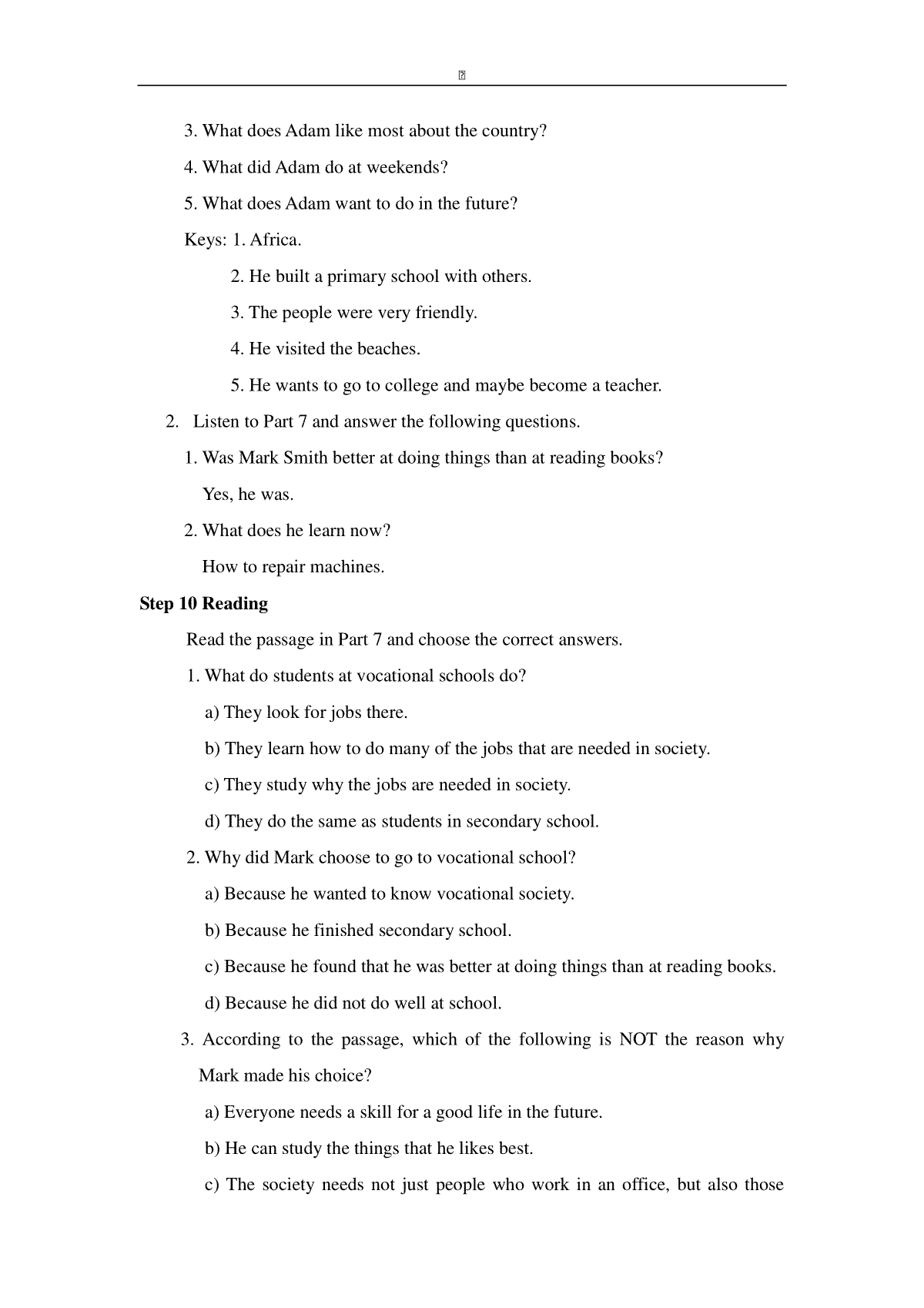 3. What does Adam like most about the country?

4. What did Adam do at weekends?

5. What does Adam want to do in the future?

Keys: 1. Africa.

2. He built a primary school with others.

3. The people were very friendly.

4. He visited the beaches.

5. He wants to go to college and maybe become a teacher.

2. Listen to Part 7 and answer the following questions.

1. Was Mark Smith better at doing things than at reading books?

Yes, he was.

2. What does he learn now?

How to repair machines.

Step 10 Reading

Read the passage in Part 7 and choose the correct answers.

1. What do students at vocational schools do?

a) They look for jobs there.

b) They learn how to do many of the jobs that are needed in society.

c) They study why the jobs are needed in society.

d) They do the same as students in secondary school.

2. Why did Mark choose to go to vocational school?

a) Because he wanted to know vocational society.

b) Because he finished secondary school.

c) Because he found that he was better at doing things than at reading books.

d) Because he did not do well at school.

3. According to the passage, which of the following is NOT the reason why Mark made his choice?

a) Everyone needs a skill for a good life in the future.

b) He can study the things that he likes best.

c) The society needs not just people who work in an office, but also those